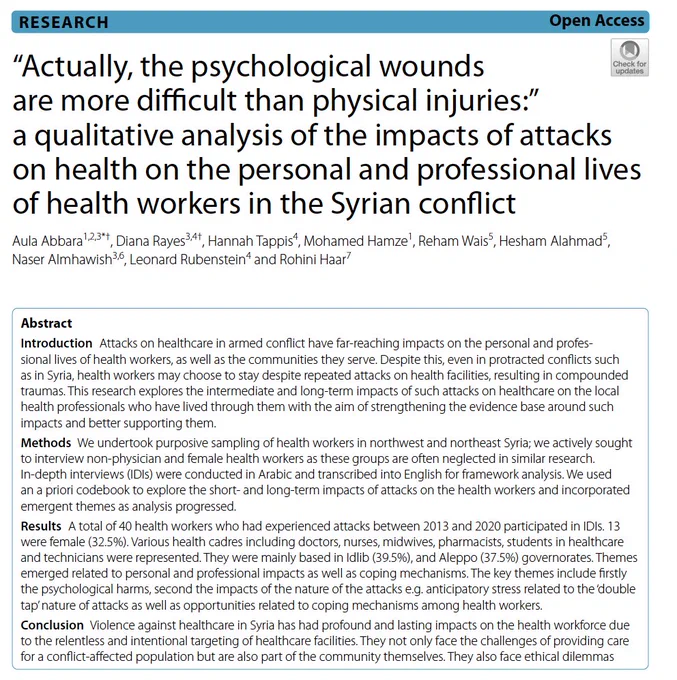 RESEARCH

Open Access

Check for updates

"Actually, the psychological wounds are more difficult than physical injuries:" a qualitative analysis of the impacts of attacks on health on the personal and professional lives of health workers in the Syrian conflict

Aula Abbara$^{1,2,3*†}$, Diana Rayes$^{3,4†}$, Hannah Tappis$^{4}$, Mohamed Hamze$^{1}$, Reham Wais$^{5}$, Hesham Alahmad$^{5}$, Naser Almhawish$^{3,6}$, Leonard Rubenstein$^{4}$ and Rohini Haar$^{7}$

Abstract

Introduction Attacks on healthcare in armed conflict have far-reaching impacts on the personal and professional lives of health workers, as well as the communities they serve. Despite this, even in protracted conflicts such as in Syria, health workers may choose to stay despite repeated attacks on health facilities, resulting in compounded traumas. This research explores the intermediate and long-term impacts of such attacks on healthcare on the local health professionals who have lived through them with the aim of strengthening the evidence base around such impacts and better supporting them.

Methods We undertook purposive sampling of health workers in northwest and northeast Syria; we actively sought to interview non-physician and female health workers as these groups are often neglected in similar research. In-depth interviews (IDIs) were conducted in Arabic and transcribed into English for framework analysis. We used an a priori codebook to explore the short- and long-term impacts of attacks on the health workers and incorporated emergent themes as analysis progressed.

Results A total of 40 health workers who had experienced attacks between 2013 and 2020 participated in IDIs. 13 were female (32.5%). Various health cadres including doctors, nurses, midwives, pharmacists, students in healthcare and technicians were represented. They were mainly based in Idlib (39.5%), and Aleppo (37.5%) governorates. Themes emerged related to personal and professional impacts as well as coping mechanisms. The key themes include firstly the psychological harms, second the impacts of the nature of the attacks e.g. anticipatory stress related to the 'double tap' nature of attacks as well as opportunities related to coping mechanisms among health workers.

Conclusion Violence against healthcare in Syria has had profound and lasting impacts on the health workforce due to the relentless and intentional targeting of healthcare facilities. They not only face the challenges of providing care for a conflict-affected population but are also part of the community themselves. They also face ethical dilemmas